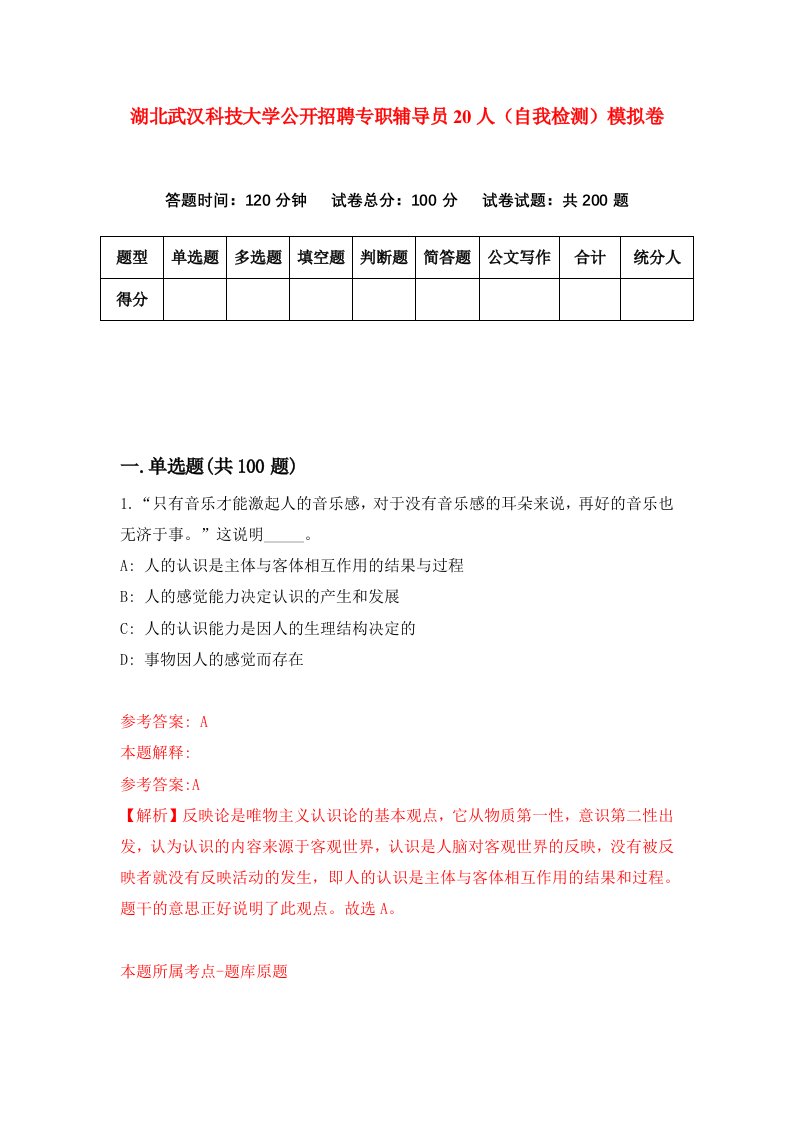 湖北武汉科技大学公开招聘专职辅导员20人（自我检测）模拟卷

答题时间：120分钟　试卷总分：100分　试卷试题：共200题

| 题型 | 单选题 | 多选题 | 填空题 | 判断题 | 简答题 | 公文写作 | 合计 | 统分人 |
|---|---|---|---|---|---|---|---|---|
| 得分 | | | | | | | | |

一.单选题(共100题)

1.“只有音乐才能激起人的音乐感，对于没有音乐感的耳朵来说，再好的音乐也无济于事。”这说明_____。

A: 人的认识是主体与客体相互作用的结果与过程

B: 人的感觉能力决定认识的产生和发展

C: 人的认识能力是因人的生理结构决定的

D: 事物因人的感觉而存在

参考答案: A

本题解释:

参考答案:A

【解析】反映论是唯物主义认识论的基本观点，它从物质第一性，意识第二性出发，认为认识的内容来源于客观世界，认识是人脑对客观世界的反映，没有被反映者就没有反映活动的发生，即人的认识是主体与客体相互作用的结果和过程。题干的意思正好说明了此观点。故选A。

本题所属考点-题库原题